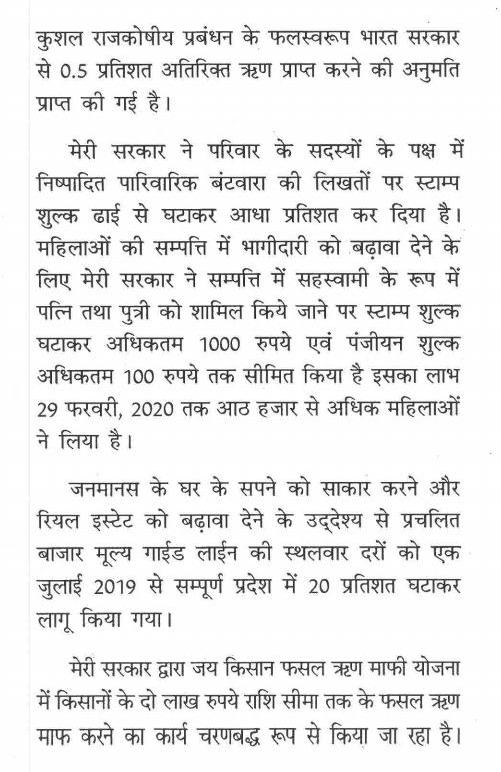 कुशल राजकोषीय प्रबंधन के फलस्वरूप भारत सरकार से 0.5 प्रतिशत अतिरिक्त ऋण प्राप्त करने की अनुमति प्राप्त की गई है।

मेरी सरकार ने परिवार के सदस्यों के पक्ष में निष्पादित पारिवारिक बंटवारा की लिखतों पर स्टाम्प शुल्क ढाई से घटाकर आधा प्रतिशत कर दिया है। महिलाओं की सम्पत्ति में भागीदारी को बढ़ावा देने के लिए मेरी सरकार ने सम्पत्ति में सहस्वामी के रूप में पत्नि तथा पुत्री को शामिल किये जाने पर स्टाम्प शुल्क घटाकर अधिकतम 1000 रुपये एवं पंजीयन शुल्क अधिकतम 100 रुपये तक सीमित किया है इसका लाभ 29 फरवरी, 2020 तक आठ हजार से अधिक महिलाओं ने लिया है।

जनमानस के घर के सपने को साकार करने और रियल इस्टेट को बढ़ावा देने के उद्देश्य से प्रचलित बाजार मूल्य गाईड लाईन की स्थलवार दरों को एक जुलाई 2019 से सम्पूर्ण प्रदेश में 20 प्रतिशत घटाकर लागू किया गया।

मेरी सरकार द्वारा जय किसान फसल ऋण माफी योजना में किसानों के दो लाख रुपये राशि सीमा तक के फसल ऋण माफ करने का कार्य चरणबद्ध रूप से किया जा रहा है।